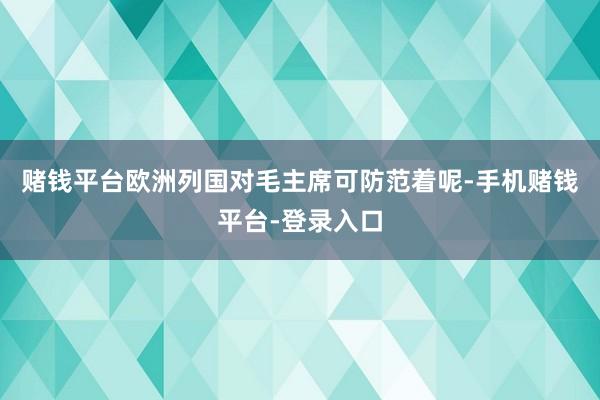 赌钱平台欧洲列国对毛主席可防范着呢-手机赌钱平台-登录入口